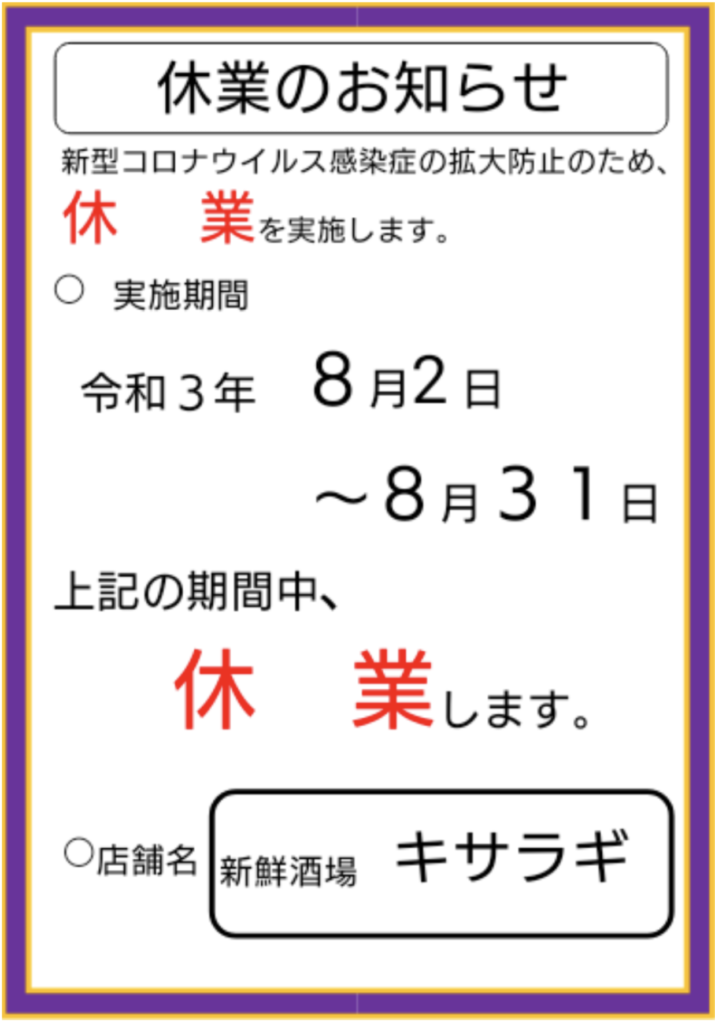 休業のお知らせ

新型コロナウイルス感染症の拡大防止のため、

休　業を実施します。

○　実施期間

令和３年　８月2日

～８月３１日

上記の期間中、

休　業します。

○店舗名　新鮮酒場　キサラギ